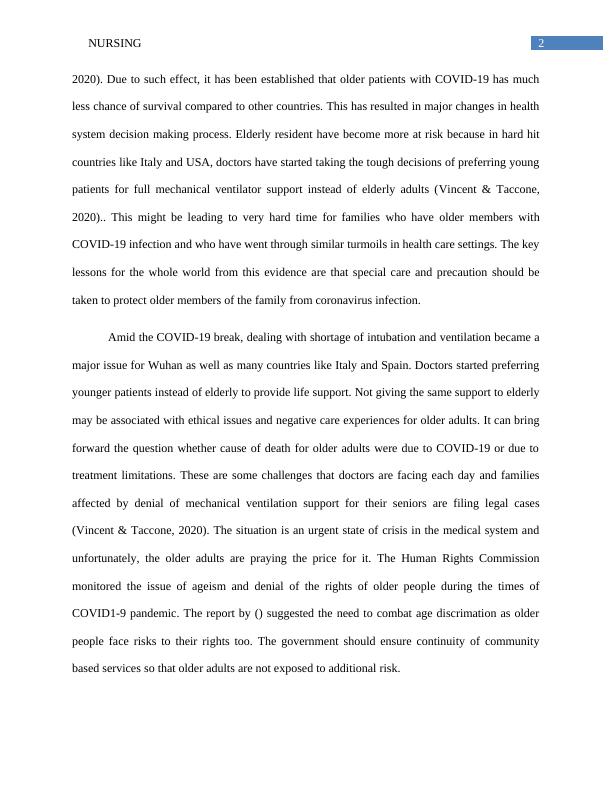 NURSING 2

2020). Due to such effect, it has been established that older patients with COVID-19 has much less chance of survival compared to other countries. This has resulted in major changes in health system decision making process. Elderly resident have become more at risk because in hard hit countries like Italy and USA, doctors have started taking the tough decisions of preferring young patients for full mechanical ventilator support instead of elderly adults (Vincent & Taccone, 2020).. This might be leading to very hard time for families who have older members with COVID-19 infection and who have went through similar turmoils in health care settings. The key lessons for the whole world from this evidence are that special care and precaution should be taken to protect older members of the family from coronavirus infection.

Amid the COVID-19 break, dealing with shortage of intubation and ventilation became a major issue for Wuhan as well as many countries like Italy and Spain. Doctors started preferring younger patients instead of elderly to provide life support. Not giving the same support to elderly may be associated with ethical issues and negative care experiences for older adults. It can bring forward the question whether cause of death for older adults were due to COVID-19 or due to treatment limitations. These are some challenges that doctors are facing each day and families affected by denial of mechanical ventilation support for their seniors are filing legal cases (Vincent & Taccone, 2020). The situation is an urgent state of crisis in the medical system and unfortunately, the older adults are praying the price for it. The Human Rights Commission monitored the issue of ageism and denial of the rights of older people during the times of COVID1-9 pandemic. The report by () suggested the need to combat age discrimation as older people face risks to their rights too. The government should ensure continuity of community based services so that older adults are not exposed to additional risk.